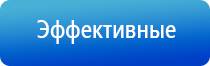 Эффективные